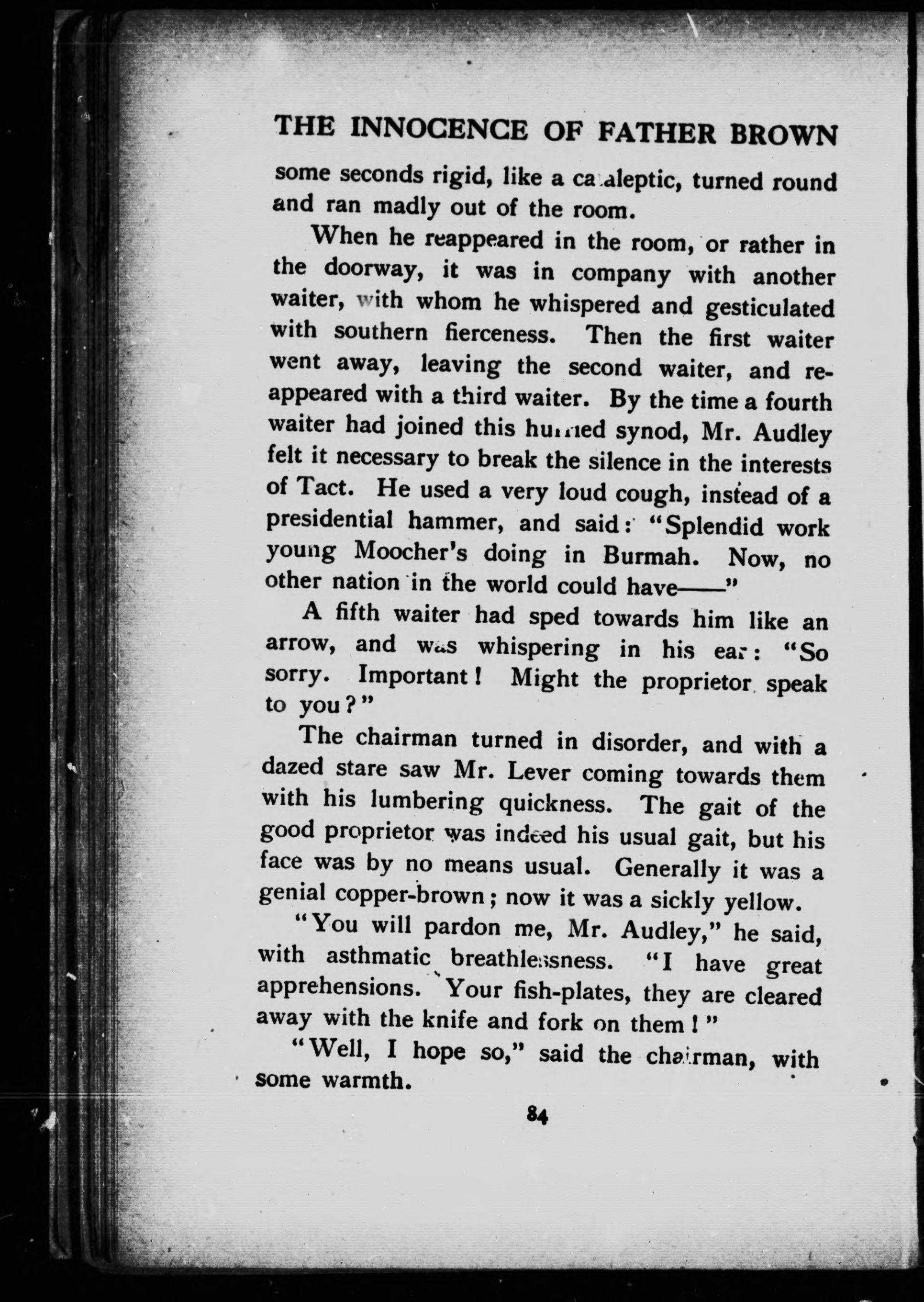 THE INNOCENCE OF FATHER BROWN

some seconds rigid, like a cataleptic, turned round and ran madly out of the room.

When he reappeared in the room, or rather in the doorway, it was in company with another waiter, with whom he whispered and gesticulated with southern fierceness. Then the first waiter went away, leaving the second waiter, and reappeared with a third waiter. By the time a fourth waiter had joined this hurried synod, Mr. Audley felt it necessary to break the silence in the interests of Tact. He used a very loud cough, instead of a presidential hammer, and said: "Splendid work young Moocher's doing in Burmah. Now, no other nation in the world could have——"

A fifth waiter had sped towards him like an arrow, and was whispering in his ear: "So sorry. Important! Might the proprietor speak to you?"

The chairman turned in disorder, and with a dazed stare saw Mr. Lever coming towards them with his lumbering quickness. The gait of the good proprietor was indeed his usual gait, but his face was by no means usual. Generally it was a genial copper-brown; now it was a sickly yellow.

"You will pardon me, Mr. Audley," he said, with asthmatic breathlessness. "I have great apprehensions. Your fish-plates, they are cleared away with the knife and fork on them!"

"Well, I hope so," said the chairman, with some warmth.

84